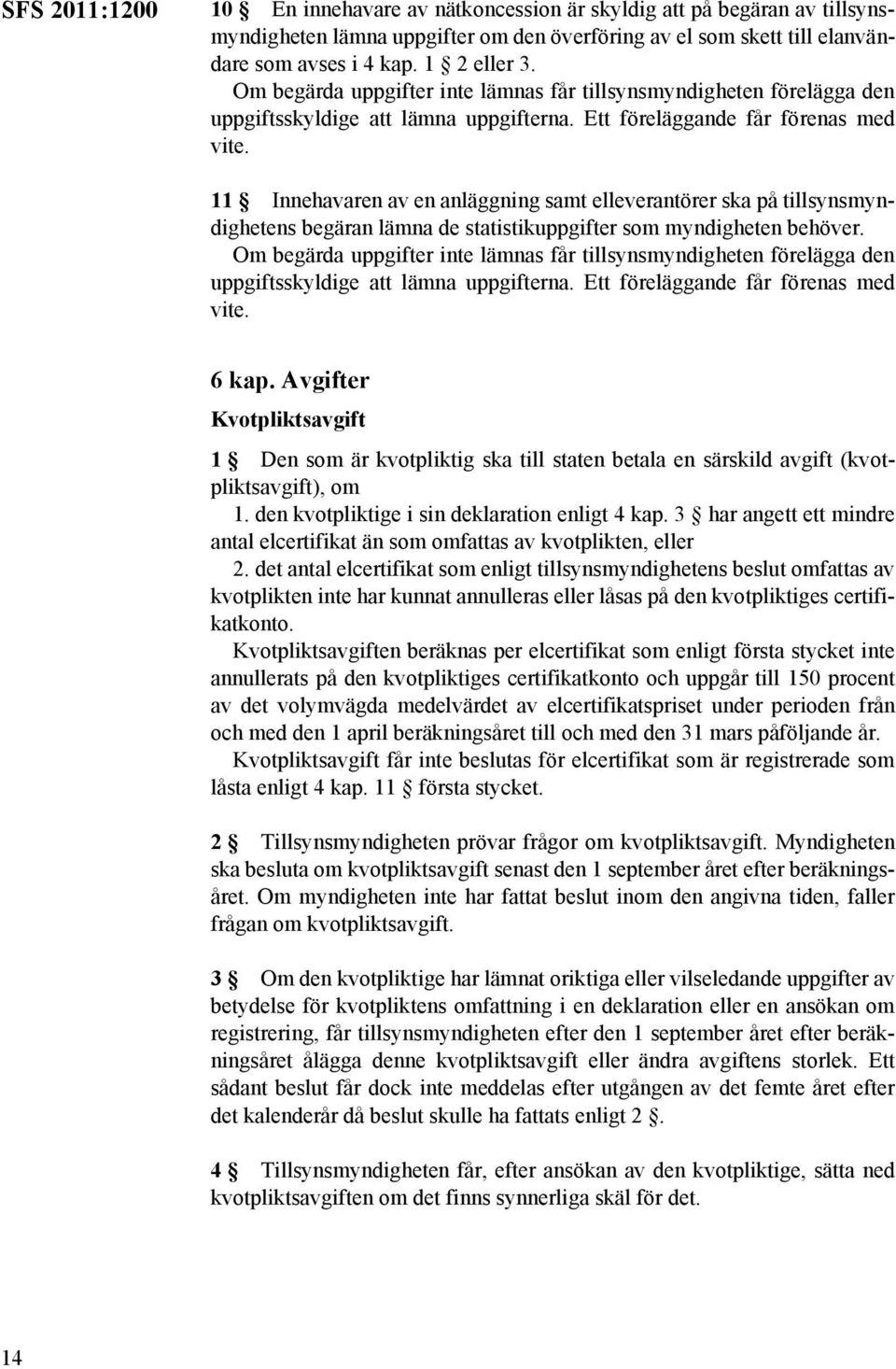 SFS 2011:1200

10 § En innehavare av nätkoncession är skyldig att på begäran av tillsynsmyndigheten lämna uppgifter om den överföring av el som skett till elanvändare som avses i 4 kap. 1 § 2 eller 3.

Om begärda uppgifter inte lämnas får tillsynsmyndigheten förelägga den uppgiftsskyldige att lämna uppgifterna. Ett föreläggande får förenas med vite.

11 § Innehavaren av en anläggning samt elleverantörer ska på tillsynsmyndighetens begäran lämna de statistikuppgifter som myndigheten behöver.

Om begärda uppgifter inte lämnas får tillsynsmyndigheten förelägga den uppgiftsskyldige att lämna uppgifterna. Ett föreläggande får förenas med vite.

6 kap. Avgifter

Kvotpliktsavgift

1 § Den som är kvotpliktig ska till staten betala en särskild avgift (kvotpliktsavgift), om

1. den kvotpliktige i sin deklaration enligt 4 kap. 3 § har angett ett mindre antal elcertifikat än som omfattas av kvotplikten, eller

2. det antal elcertifikat som enligt tillsynsmyndighetens beslut omfattas av kvotplikten inte har kunnat annulleras eller låsas på den kvotpliktiges certifikatkonto.

Kvotpliktsavgiften beräknas per elcertifikat som enligt första stycket inte annullerats på den kvotpliktiges certifikatkonto och uppgår till 150 procent av det volymvägda medelvärdet av elcertifikatspriset under perioden från och med den 1 april beräkningsåret till och med den 31 mars påföljande år.

Kvotpliktsavgift får inte beslutas för elcertifikat som är registrerade som låsta enligt 4 kap. 11 § första stycket.

2 § Tillsynsmyndigheten prövar frågor om kvotpliktsavgift. Myndigheten ska besluta om kvotpliktsavgift senast den 1 september året efter beräkningsåret. Om myndigheten inte har fattat beslut inom den angivna tiden, faller frågan om kvotpliktsavgift.

3 § Om den kvotpliktige har lämnat oriktiga eller vilseledande uppgifter av betydelse för kvotpliktens omfattning i en deklaration eller en ansökan om registrering, får tillsynsmyndigheten efter den 1 september året efter beräkningsåret ålägga denne kvotpliktsavgift eller ändra avgiftens storlek. Ett sådant beslut får dock inte meddelas efter utgången av det femte året efter det kalenderår då beslut skulle ha fattats enligt 2 §.

4 § Tillsynsmyndigheten får, efter ansökan av den kvotpliktige, sätta ned kvotpliktsavgiften om det finns synnerliga skäl för det.

14